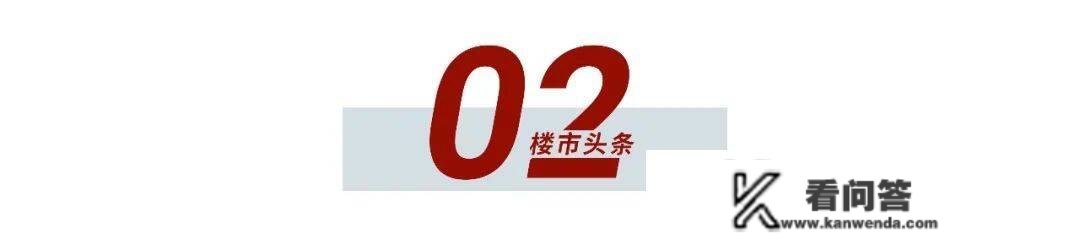 02
楼市头条
看问答
www.kanwenda.com